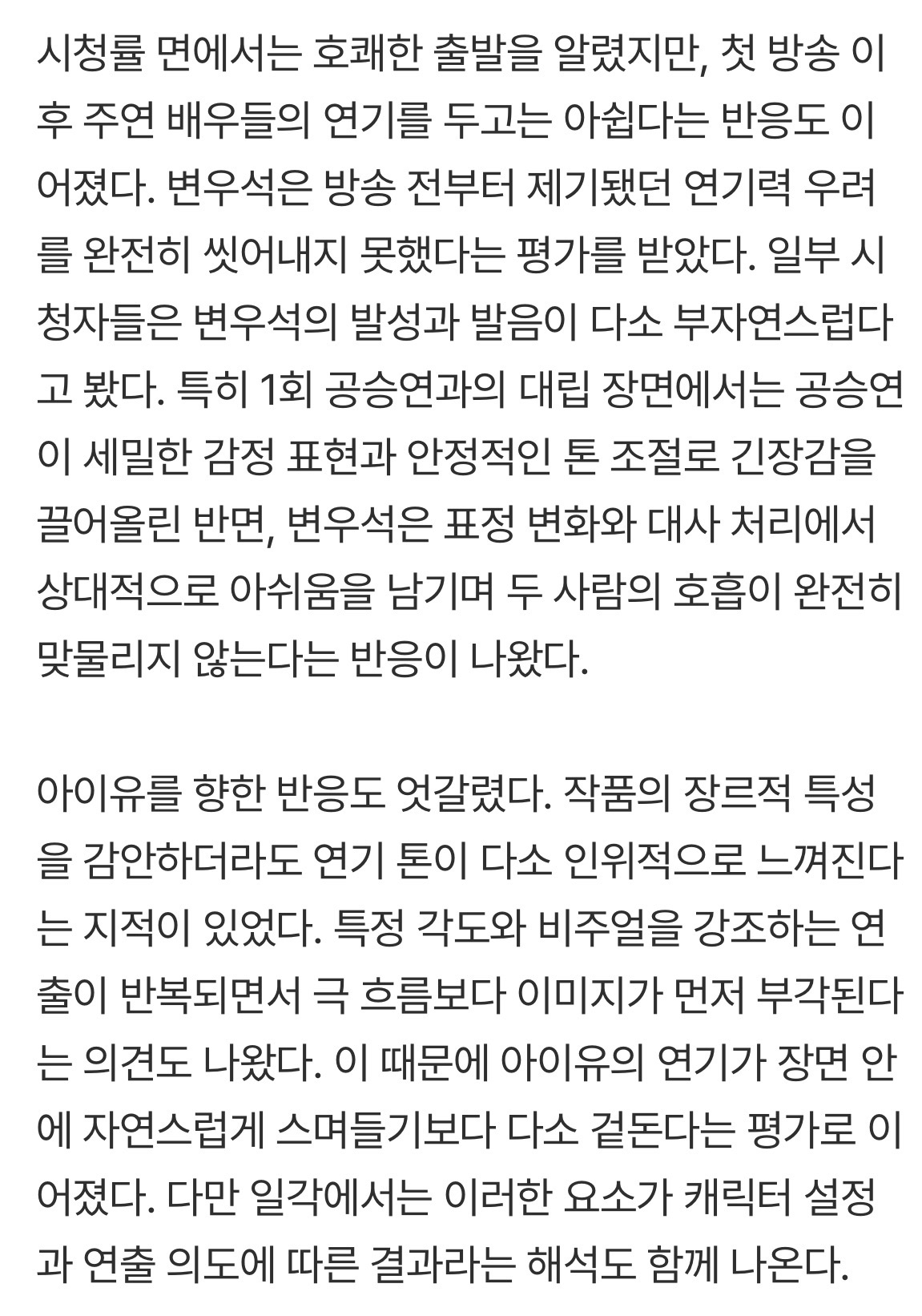 시청률 면에서는 호쾌한 출발을 알렸지만, 첫 방송 이후 주연 배우들의 연기를 두고는 아쉽다는 반응도 이어졌다. 변우석은 방송 전부터 제기됐던 연기력 우려를 완전히 씻어내지 못했다는 평가를 받았다. 일부 시청자들은 변우석의 발성과 발음이 다소 부자연스럽다고 봤다. 특히 1회 공승연과의 대립 장면에서는 공승연이 세밀한 감정 표현과 안정적인 톤 조절로 긴장감을 끌어올린 반면, 변우석은 표정 변화와 대사 처리에서 상대적으로 아쉬움을 남기며 두 사람의 호흡이 완전히 맞물리지 않는다는 반응이 나왔다.

아이유를 향한 반응도 엇갈렸다. 작품의 장르적 특성을 감안하더라도 연기 톤이 다소 인위적으로 느껴진다는 지적이 있었다. 특정 각도와 비주얼을 강조하는 연출이 반복되면서 극 흐름보다 이미지가 먼저 부각된다는 의견도 나왔다. 이 때문에 아이유의 연기가 장면 안에 자연스럽게 스며들기보다 다소 겉돈다는 평가로 이어졌다. 다만 일각에서는 이러한 요소가 캐릭터 설정과 연출 의도에 따른 결과라는 해석도 함께 나온다.